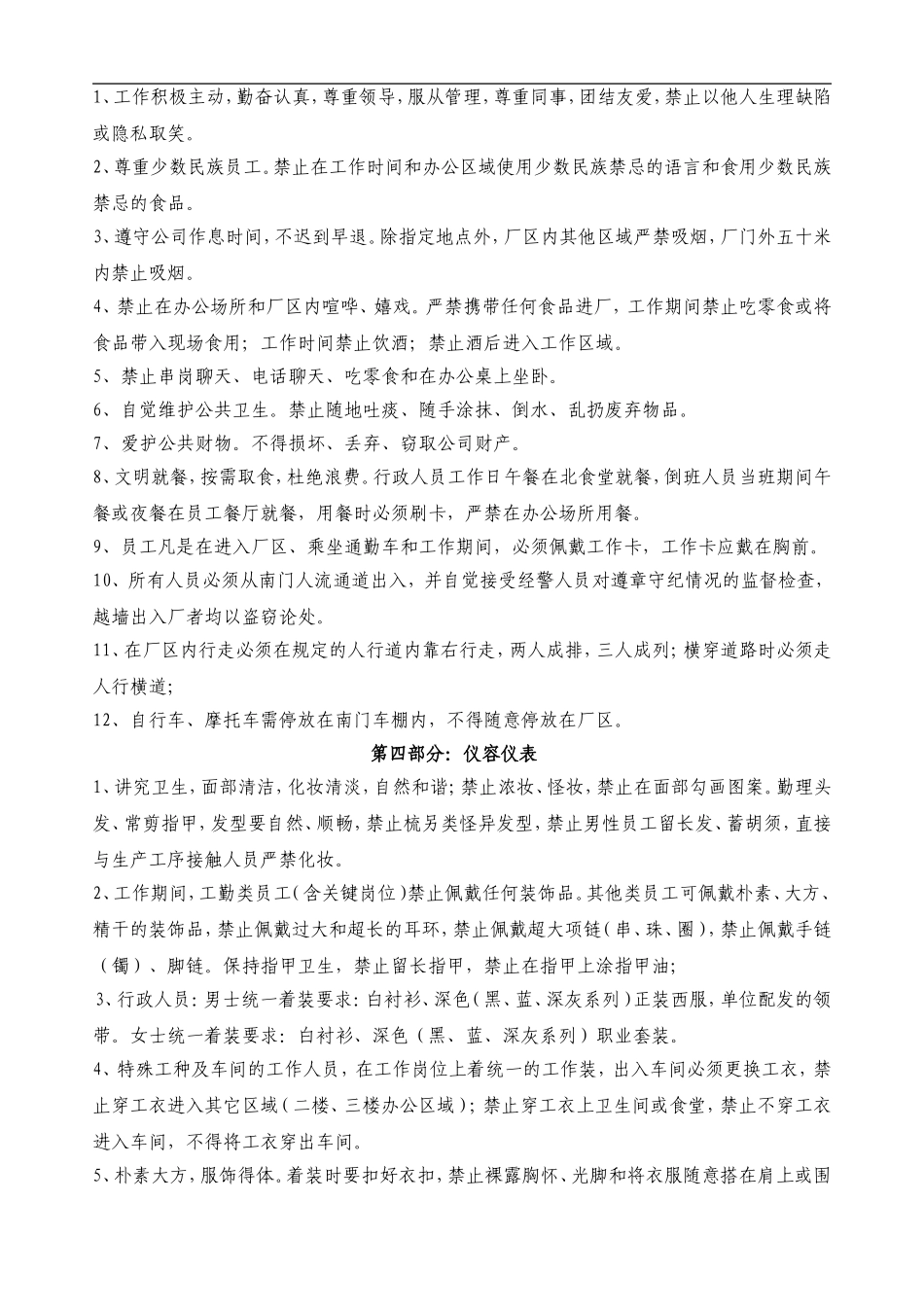 1、工作积极主动，勤奋认真，尊重领导，服从管理，尊重同事，团结友爱，禁止以他人生理缺陷或隐私取笑。

2、尊重少数民族员工。禁止在工作时间和办公区域使用少数民族禁忌的语言和食用少数民族禁忌的食品。

3、遵守公司作息时间，不迟到早退。除指定地点外，厂区内其他区域严禁吸烟，厂门外五十米内禁止吸烟。

4、禁止在办公场所和厂区内喧哗、嬉戏。严禁携带任何食品进厂，工作期间禁止吃零食或将食品带入现场食用；工作时间禁止饮酒；禁止酒后进入工作区域。

5、禁止串岗聊天、电话聊天、吃零食和在办公桌上坐卧。

6、自觉维护公共卫生。禁止随地吐痰、随手涂抹、倒水、乱扔废弃物品。

7、爱护公共财物。不得损坏、丢弃、窃取公司财产。

8、文明就餐，按需取食，杜绝浪费。行政人员工作日午餐在北食堂就餐，倒班人员当班期间午餐或夜餐在员工餐厅就餐，用餐时必须刷卡，严禁在办公场所用餐。

9、员工凡是在进入厂区、乘坐通勤车和工作期间，必须佩戴工作卡，工作卡应戴在胸前。

10、所有人员必须从南门人流通道出入，并自觉接受经警人员对遵章守纪情况的监督检查，越墙出入厂者均以盗窃论处。

11、在厂区内行走必须在规定的人行道内靠右行走，两人成排，三人成列；横穿道路时必须走人行横道；

12、自行车、摩托车需停放在南门车棚内，不得随意停放在厂区。

第四部分：仪容仪表

1、讲究卫生，面部清洁，化妆清淡，自然和谐；禁止浓妆、怪妆，禁止在面部勾画图案。勤理头发、常剪指甲，发型要自然、顺畅，禁止梳另类怪异发型，禁止男性员工留长发、蓄胡须，直接与生产工序接触人员严禁化妆。

2、工作期间，工勤类员工（含关键岗位）禁止佩戴任何装饰品。其他类员工可佩戴朴素、大方、精干的装饰品，禁止佩戴过大和超长的耳环，禁止佩戴超大项链（串、珠、圈），禁止佩戴手链（镯）、脚链。保持指甲卫生，禁止留长指甲，禁止在指甲上涂指甲油；

3、行政人员：男士统一着装要求：白衬衫、深色（黑、蓝、深灰系列）正装西服，单位配发的领带。女士统一着装要求：白衬衫、深色（黑、蓝、深灰系列）职业套装。

4、特殊工种及车间的工作人员，在工作岗位上着统一的工作装，出入车间必须更换工衣，禁止穿工衣进入其它区域（二楼、三楼办公区域）；禁止穿工衣上卫生间或食堂，禁止不穿工衣进入车间，不得将工衣穿出车间。

5、朴素大方，服饰得体。着装时要扣好衣扣，禁止裸露胸怀、光脚和将衣服随意搭在肩上或围